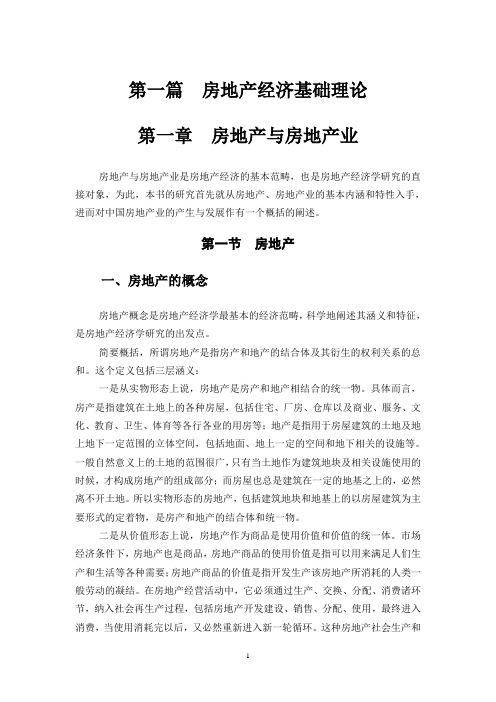 第一篇　房地产经济基础理论

第一章　房地产与房地产业

房地产与房地产业是房地产经济的基本范畴，也是房地产经济学研究的直接对象，为此，本书的研究首先就从房地产、房地产业的基本内涵和特性入手，进而对中国房地产业的产生与发展作有一个概括的阐述。

第一节　房地产

一、房地产的概念

房地产概念是房地产经济学最基本的经济范畴，科学地阐述其涵义和特征，是房地产经济学研究的出发点。

简要概括，所谓房地产是指房产和地产的结合体及其衍生的权利关系的总和。这个定义包括三层涵义：

一是从实物形态上说，房地产是房产和地产相结合的统一物。具体而言，房产是指建筑在土地上的各种房屋，包括住宅、厂房、仓库以及商业、服务、文化、教育、卫生、体育等各行各业的用房等；地产是指用于房屋建筑的土地及地上地下一定范围的立体空间，包括地面、地上一定的空间和地下相关的设施等。一般自然意义上的土地的范围很广，只有当土地作为建筑地块及相关设施使用的时候，才构成房地产的组成部分；而房屋也总是建筑在一定的地基之上的，必然离不开土地。所以实物形态的房地产，包括建筑地块和地基上的以房屋建筑为主要形式的定着物，是房产和地产的结合体和统一物。

二是从价值形态上说，房地产作为商品是使用价值和价值的统一体。市场经济条件下，房地产也是商品，房地产商品的使用价值是指可以用来满足人们生产和生活等各种需要；房地产商品的价值是指开发生产该房地产所消耗的人类一般劳动的凝结。在房地产经营活动中，它必须通过生产、交换、分配、消费诸环节，纳入社会再生产过程，包括房地产开发建设、销售、分配、使用，最终进入消费，当使用消耗完以后，又必然重新进入新一轮循环。这种房地产社会生产和

1